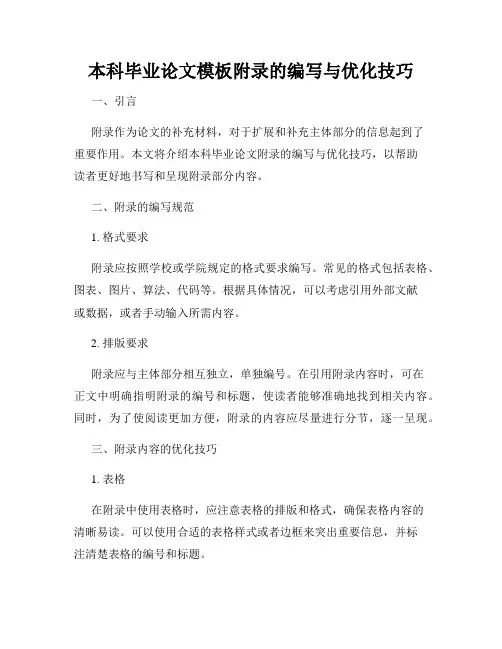 本科毕业论文模板附录的编写与优化技巧

一、引言

附录作为论文的补充材料，对于扩展和补充主体部分的信息起到了重要作用。本文将介绍本科毕业论文附录的编写与优化技巧，以帮助读者更好地书写和呈现附录部分内容。

二、附录的编写规范

1. 格式要求

附录应按照学校或学院规定的格式要求编写。常见的格式包括表格、图表、图片、算法、代码等。根据具体情况，可以考虑引用外部文献或数据，或者手动输入所需内容。

2. 排版要求

附录应与主体部分相互独立，单独编号。在引用附录内容时，可在正文中明确指明附录的编号和标题，使读者能够准确地找到相关内容。同时，为了使阅读更加方便，附录的内容应尽量进行分节，逐一呈现。

三、附录内容的优化技巧

1. 表格

在附录中使用表格时，应注意表格的排版和格式，确保表格内容的清晰易读。可以使用合适的表格样式或者边框来突出重要信息，并标注清楚表格的编号和标题。